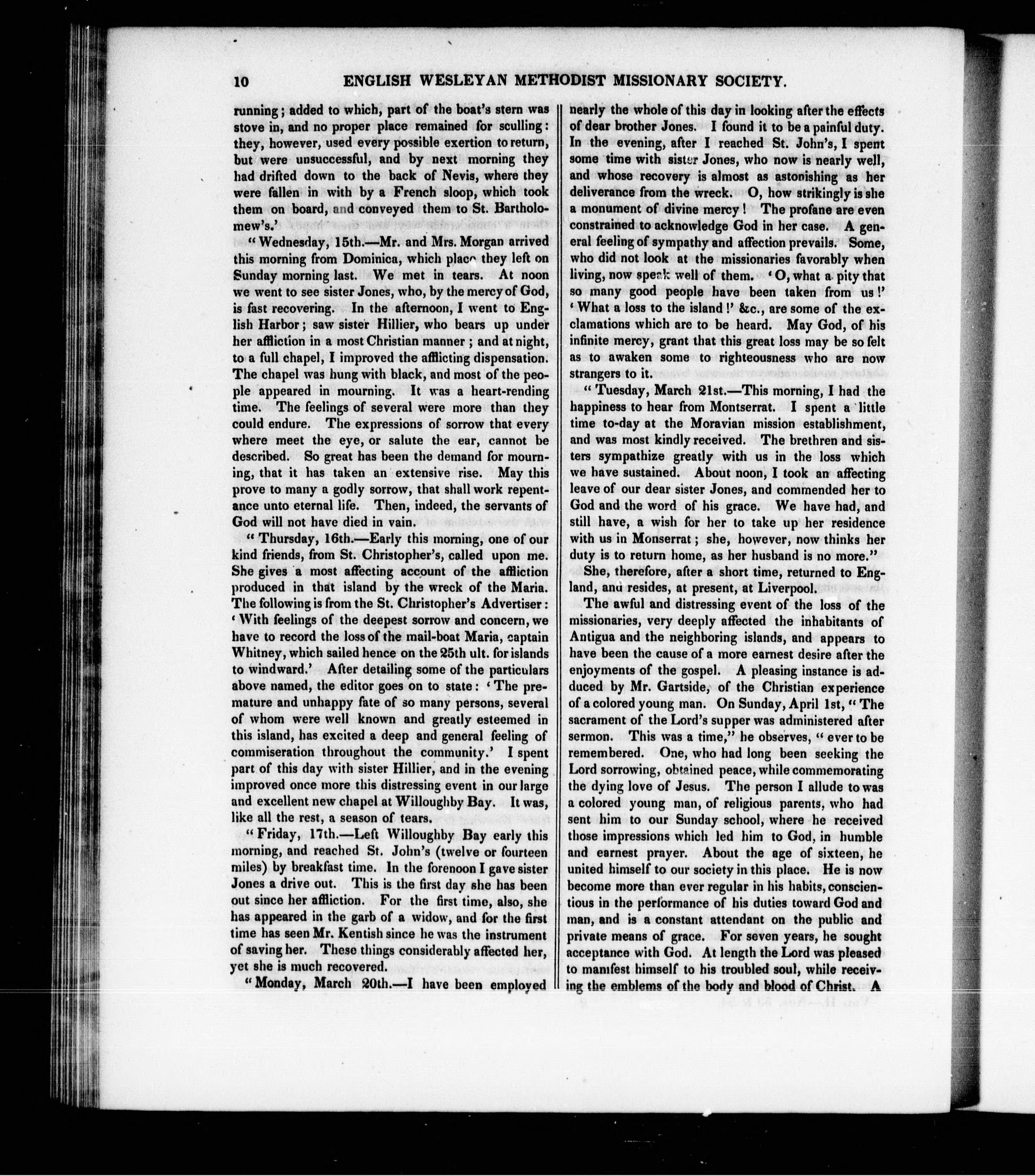 10 ENGLISH WESLEYAN METHODIST MISSIONARY SOCIETY.

running; added to which, part of the boat's stern was stove in, and no proper place remained for sculling: they, however, used every possible exertion to return, but were unsuccessful, and by next morning they had drifted down to the back of Nevis, where they were fallen in with by a French sloop, which took them on board, and conveyed them to St. Bartholomew's.'

"Wednesday, 15th.—Mr. and Mrs. Morgan arrived this morning from Dominica, which place they left on Sunday morning last. We met in tears. At noon we went to see sister Jones, who, by the mercy of God, is fast recovering. In the afternoon, I went to English Harbor; saw sister Hillier, who bears up under her affliction in a most Christian manner; and at night, to a full chapel, I improved the afflicting dispensation. The chapel was hung with black, and most of the people appeared in mourning. It was a heart-rending time. The feelings of several were more than they could endure. The expressions of sorrow that every where meet the eye, or salute the ear, cannot be described. So great has been the demand for mourning, that it has taken an extensive rise. May this prove to many a godly sorrow, that shall work repentance unto eternal life. Then, indeed, the servants of God will not have died in vain.

"Thursday, 16th.—Early this morning, one of our kind friends, from St. Christopher's, called upon me. She gives a most affecting account of the affliction produced in that island by the wreck of the Maria. The following is from the St. Christopher's Advertiser: 'With feelings of the deepest sorrow and concern, we have to record the loss of the mail-boat Maria, captain Whitney, which sailed hence on the 25th ult. for islands to windward.' After detailing some of the particulars above named, the editor goes on to state: 'The premature and unhappy fate of so many persons, several of whom were well known and greatly esteemed in this island, has excited a deep and general feeling of commiseration throughout the community.' I spent part of this day with sister Hillier, and in the evening improved once more this distressing event in our large and excellent new chapel at Willoughby Bay. It was, like all the rest, a season of tears.

"Friday, 17th.—Left Willoughby Bay early this morning, and reached St. John's (twelve or fourteen miles) by breakfast time. In the forenoon I gave sister Jones a drive out. This is the first day she has been out since her affliction. For the first time, also, she has appeared in the garb of a widow, and for the first time has seen Mr. Kentish since he was the instrument of saving her. These things considerably affected her, yet she is much recovered.

"Monday, March 20th.—I have been employed nearly the whole of this day in looking after the effects of dear brother Jones. I found it to be a painful duty. In the evening, after I reached St. John's, I spent some time with sister Jones, who now is nearly well, and whose recovery is almost as astonishing as her deliverance from the wreck. O, how strikingly is she a monument of divine mercy! The profane are even constrained to acknowledge God in her case. A general feeling of sympathy and affection prevails. Some, who did not look at the missionaries favorably when living, now speak well of them. 'O, what a pity that so many good people have been taken from us!' 'What a loss to the island!' &c., are some of the exclamations which are to be heard. May God, of his infinite mercy, grant that this great loss may be so felt as to awaken some to righteousness who are now strangers to it.

"Tuesday, March 21st.—This morning, I had the happiness to hear from Montserrat. I spent a little time to-day at the Moravian mission establishment, and was most kindly received. The brethren and sisters sympathize greatly with us in the loss which we have sustained. About noon, I took an affecting leave of our dear sister Jones, and commended her to God and the word of his grace. We have had, and still have, a wish for her to take up her residence with us in Monserrat; she, however, now thinks her duty is to return home, as her husband is no more."

She, therefore, after a short time, returned to England, and resides, at present, at Liverpool.

The awful and distressing event of the loss of the missionaries, very deeply affected the inhabitants of Antigua and the neighboring islands, and appears to have been the cause of a more earnest desire after the enjoyments of the gospel. A pleasing instance is adduced by Mr. Gartside, of the Christian experience of a colored young man. On Sunday, April 1st, "The sacrament of the Lord's supper was administered after sermon. This was a time," he observes, "ever to be remembered. One, who had long been seeking the Lord sorrowing, obtained peace, while commemorating the dying love of Jesus. The person I allude to was a colored young man, of religious parents, who had sent him to our Sunday school, where he received those impressions which led him to God, in humble and earnest prayer. About the age of sixteen, he united himself to our society in this place. He is now become more than ever regular in his habits, conscientious in the performance of his duties toward God and man, and is a constant attendant on the public and private means of grace. For seven years, he sought acceptance with God. At length the Lord was pleased to manifest himself to his troubled soul, while receiving the emblems of the body and blood of Christ. A